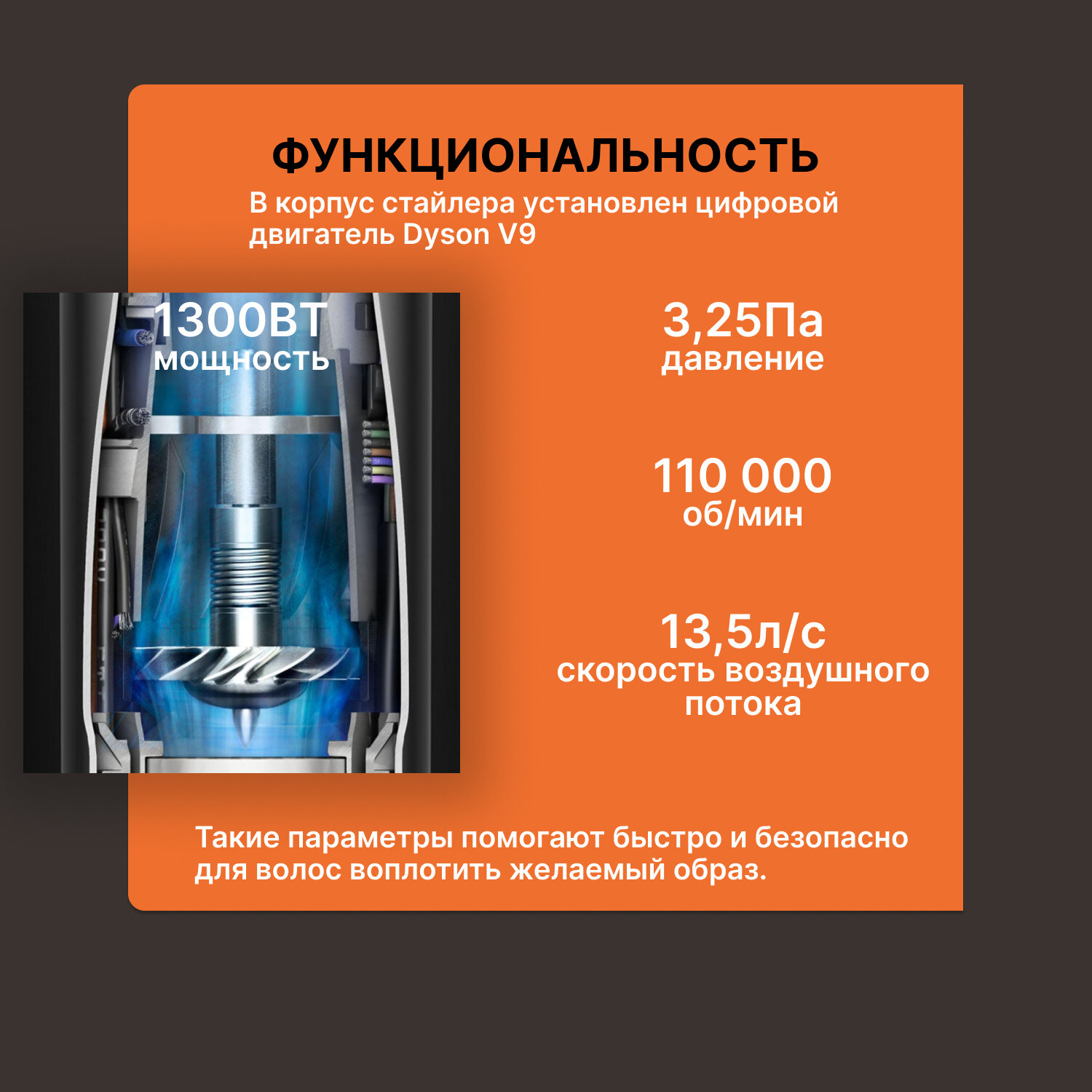 ФУНКЦИОНАЛЬНОСТЬ

В корпус стайлера установлен цифровой двигатель Dyson V9

1300ВТ
мощность

3,25Па
давление

110 000
об/мин

13,5л/с
скорость воздушного потока

Такие параметры помогают быстро и безопасно для волос воплотить желаемый образ.